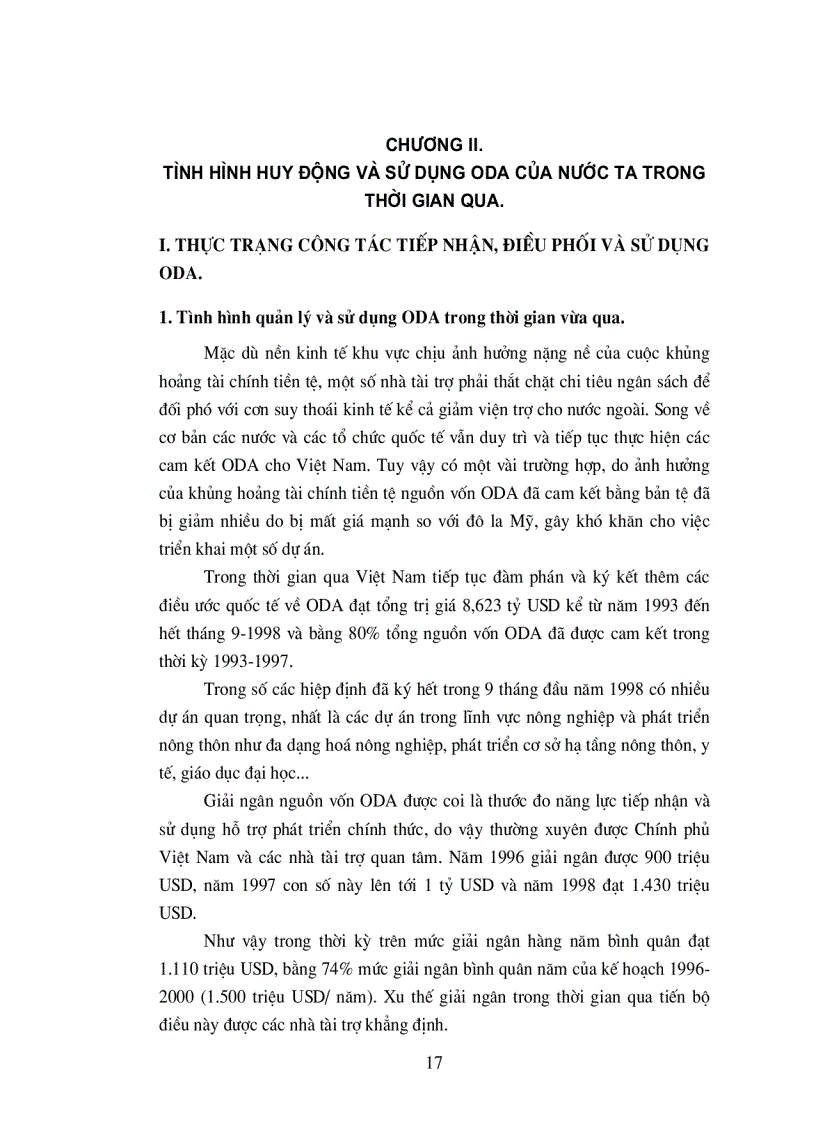 CHƯƠNG II.
TÌNH HÌNH HUY ĐỘNG VÀ SỬ DỤNG ODA CỦA NƯỚC TA TRONG THỜI GIAN QUA.

I. THỰC TRẠNG CÔNG TÁC TIẾP NHẬN, ĐIỀU PHỐI VÀ SỬ DỤNG ODA.

1. Tình hình quản lý và sử dụng ODA trong thời gian vừa qua.

Mặc dù nền kinh tế khu vực chịu ảnh hưởng nặng nề của cuộc khủng hoảng tài chính tiền tệ, một số nhà tài trợ phải thắt chặt chi tiêu ngân sách để đối phó với cơn suy thoái kinh tế kể cả giảm viện trợ cho nước ngoài. Song về cơ bản các nước và các tổ chức quốc tế vẫn duy trì và tiếp tục thực hiện các cam kết ODA cho Việt Nam. Tuy vậy có một vài trường hợp, do ảnh hưởng của khủng hoảng tài chính tiền tệ nguồn vốn ODA đã cam kết bằng bản tệ đã bị giảm nhiều do bị mất giá mạnh so với đô la Mỹ, gây khó khăn cho việc triển khai một số dự án.

Trong thời gian qua Việt Nam tiếp tục đàm phán và ký kết thêm các điều ước quốc tế về ODA đạt tổng trị giá 8,623 tỷ USD kể từ năm 1993 đến hết tháng 9-1998 và bằng 80% tổng nguồn vốn ODA đã được cam kết trong thời kỳ 1993-1997.

Trong số các hiệp định đã ký hết trong 9 tháng đầu năm 1998 có nhiều dự án quan trọng, nhất là các dự án trong lĩnh vực nông nghiệp và phát triển nông thôn như đa dạng hoá nông nghiệp, phát triển cơ sở hạ tầng nông thôn, y tế, giáo dục đại học...

Giải ngân nguồn vốn ODA được coi là thước đo năng lực tiếp nhận và sử dụng hỗ trợ phát triển chính thức, do vậy thường xuyên được Chính phủ Việt Nam và các nhà tài trợ quan tâm. Năm 1996 giải ngân được 900 triệu USD, năm 1997 con số này lên tới 1 tỷ USD và năm 1998 đạt 1.430 triệu USD.

Như vậy trong thời kỳ trên mức giải ngân hàng năm bình quân đạt 1.110 triệu USD, bằng 74% mức giải ngân bình quân năm của kế hoạch 1996-2000 (1.500 triệu USD/ năm). Xu thế giải ngân trong thời gian qua tiến bộ điều này được các nhà tài trợ khẳng định.

17